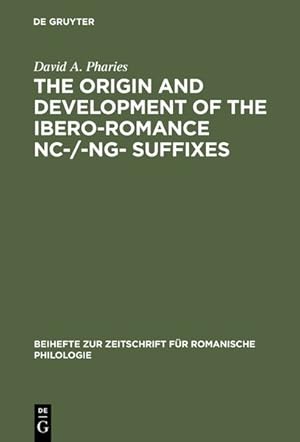 DE GRUYTER

David A. Pharies

THE ORIGIN AND DEVELOPMENT OF THE IBERO-ROMANCE NC-/-NG- SUFFIXES

BEIHEFTE ZUR ZEITSCHRIFT FÜR ROMANISCHE PHILOLOGIE

DE G